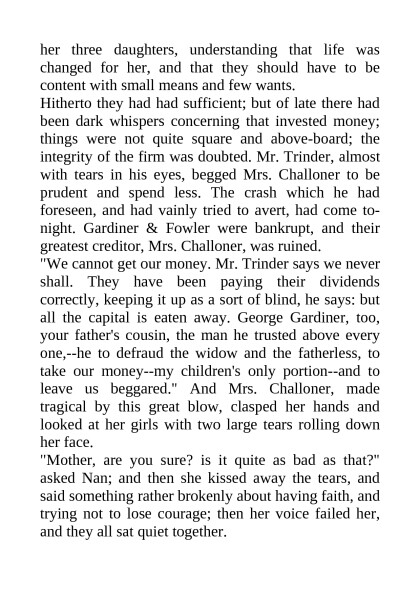 her three daughters, understanding that life was changed for her, and that they should have to be content with small means and few wants.
Hitherto they had had sufficient; but of late there had been dark whispers concerning that invested money; things were not quite square and above-board; the integrity of the firm was doubted. Mr. Trinder, almost with tears in his eyes, begged Mrs. Challoner to be prudent and spend less. The crash which he had foreseen, and had vainly tried to avert, had come to-night. Gardiner & Fowler were bankrupt, and their greatest creditor, Mrs. Challoner, was ruined.
"We cannot get our money. Mr. Trinder says we never shall. They have been paying their dividends correctly, keeping it up as a sort of blind, he says: but all the capital is eaten away. George Gardiner, too, your father's cousin, the man he trusted above every one,--he to defraud the widow and the fatherless, to take our money--my children's only portion--and to leave us beggared." And Mrs. Challoner, made tragical by this great blow, clasped her hands and looked at her girls with two large tears rolling down her face.
"Mother, are you sure? is it quite as bad as that?" asked Nan; and then she kissed away the tears, and said something rather brokenly about having faith, and trying not to lose courage; then her voice failed her, and they all sat quiet together.